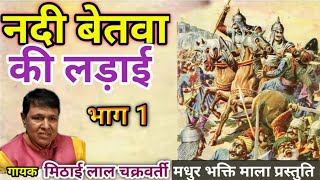 नदी बेतवा
की लड़ाई

भाग 1

गायक मिठाई लाल चक्रवर्ती

मधुर भक्ति माला प्रस्तुति